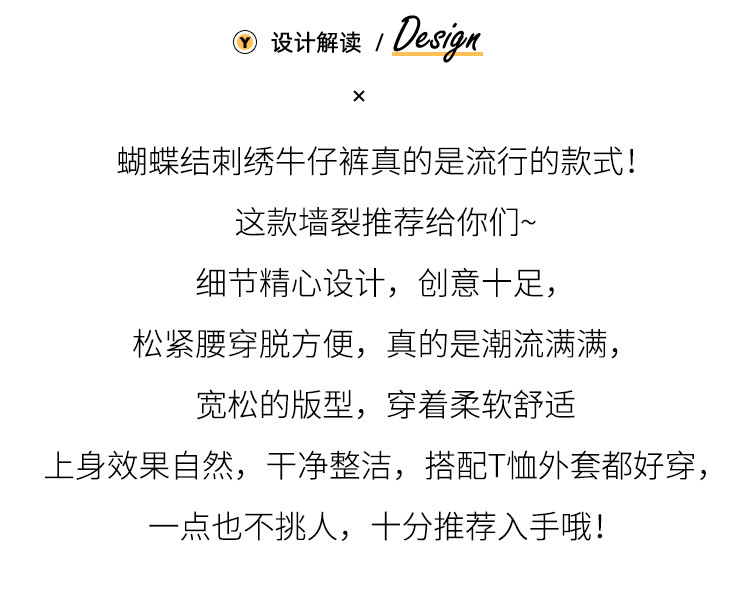 Y 设计解读 / Design

×

蝴蝶结刺绣牛仔裤真的是流行的款式！

这款墙裂推荐给你们~

细节精心设计，创意十足，

松紧腰穿脱方便，真的是潮流满满，

宽松的版型，穿着柔软舒适

上身效果自然，干净整洁，搭配T恤外套都好穿，

一点也不挑人，十分推荐入手哦！